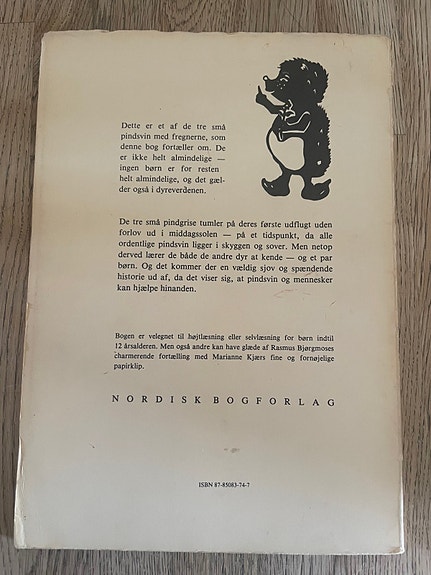 Dette er et af de tre små pindsvin med fregnerne, som denne bog fortæller om. De er ikke helt almindelige — ingen børn er for resten helt almindelige, og det gælder også i dyreverdenen.

De tre små pindgrise tumler på deres første udflugt uden forlov ud i middagssolen — på et tidspunkt, da alle ordentlige pindsvin ligger i skyggen og sover. Men netop derved lærer de både de andre dyr at kende — og et par børn. Og det kommer der en vældig sjov og spændende historie ud af, da det viser sig, at pindsvin og mennesker kan hjælpe hinanden.

Bogen er velegnet til højtlæsning eller selvlæsning for børn indtil 12 årsalderen. Men også andre kan have glæde af Rasmus Bjørgmoses charmerende fortælling med Marianne Kjærs fine og fornøjelige papirklip.

NORDISK BOGFORLAG

ISBN 87-85083-74-7